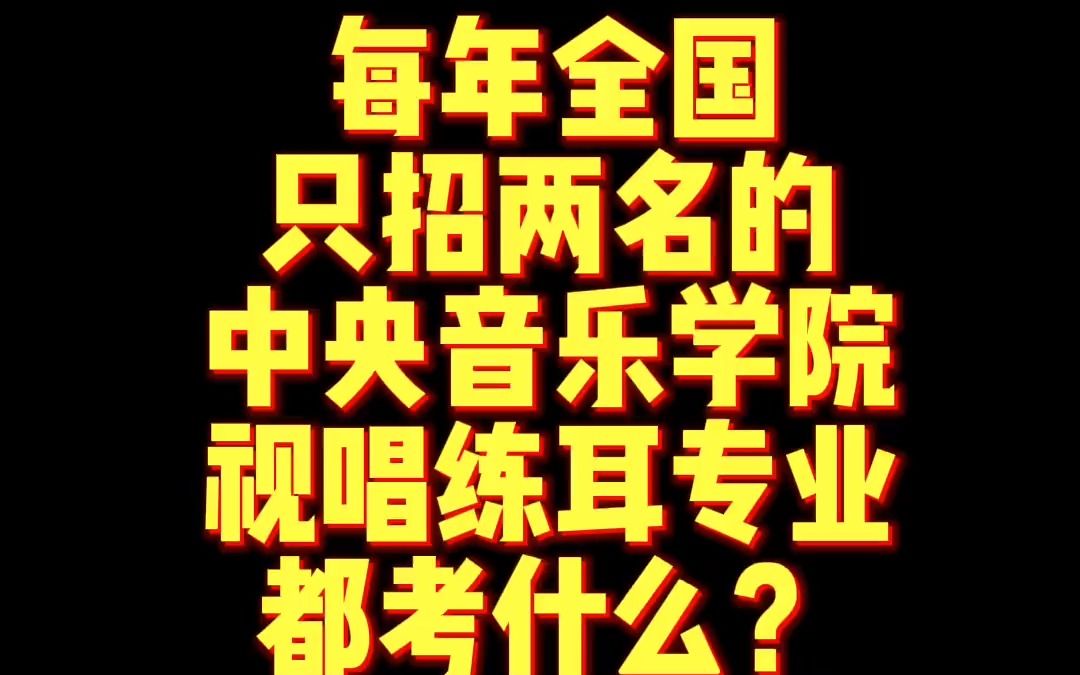 每年全国
只招两名的
中央音乐学院
视唱练耳专业
都考什么？